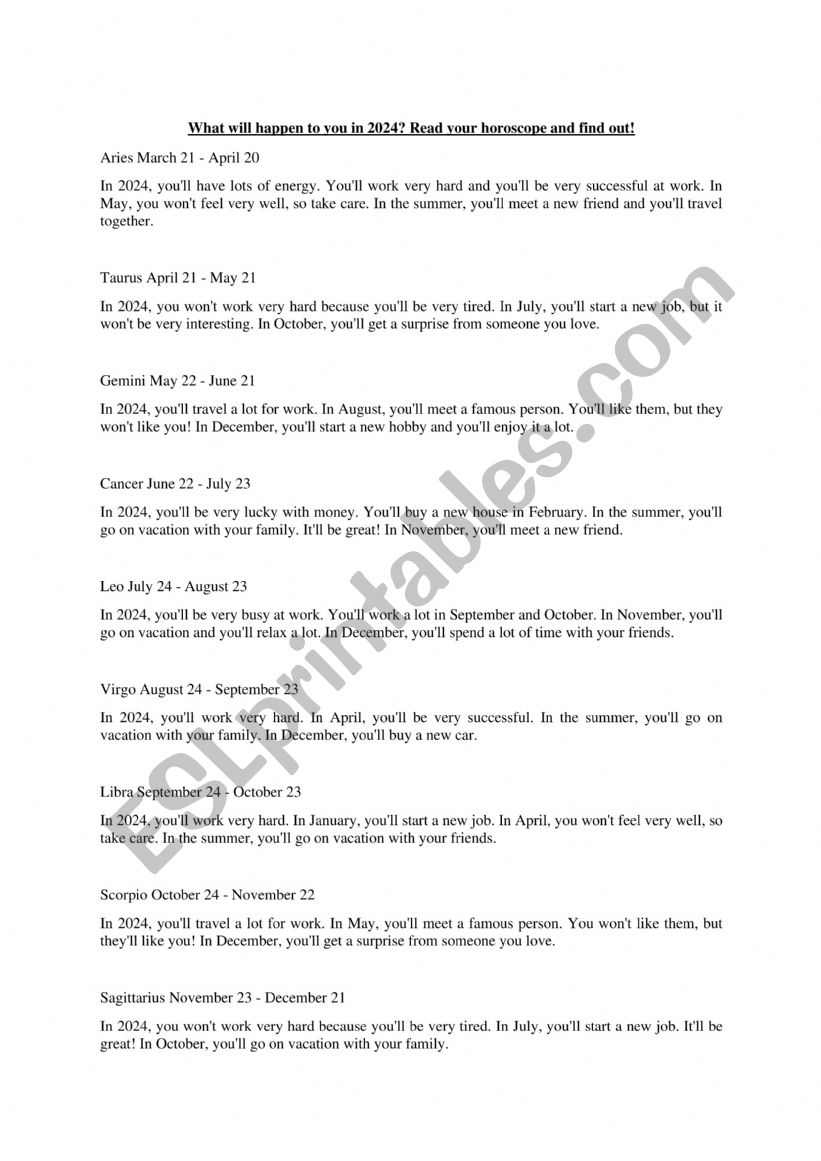 What will happen to you in 2024? Read your horoscope and find out!

Aries March 21 - April 20

In 2024, you'll have lots of energy. You'll work very hard and you'll be very successful at work. In May, you won't feel very well, so take care. In the summer, you'll meet a new friend and you'll travel together.

Taurus April 21 - May 21

In 2024, you won't work very hard because you'll be very tired. In July, you'll start a new job, but it won't be very interesting. In October, you'll get a surprise from someone you love.

Gemini May 22 - June 21

In 2024, you'll travel a lot for work. In August, you'll meet a famous person. You'll like them, but they won't like you! In December, you'll start a new hobby and you'll enjoy it a lot.

Cancer June 22 - July 23

In 2024, you'll be very lucky with money. You'll buy a new house in February. In the summer, you'll go on vacation with your family. It'll be great! In November, you'll meet a new friend.

Leo July 24 - August 23

In 2024, you'll be very busy at work. You'll work a lot in September and October. In November, you'll go on vacation and you'll relax a lot. In December, you'll spend a lot of time with your friends.

Virgo August 24 - September 23

In 2024, you'll work very hard. In April, you'll be very successful. In the summer, you'll go on vacation with your family. In December, you'll buy a new car.

Libra September 24 - October 23

In 2024, you'll work very hard. In January, you'll start a new job. In April, you won't feel very well, so take care. In the summer, you'll go on vacation with your friends.

Scorpio October 24 - November 22

In 2024, you'll travel a lot for work. In May, you'll meet a famous person. You won't like them, but they'll like you! In December, you'll get a surprise from someone you love.

Sagittarius November 23 - December 21

In 2024, you won't work very hard because you'll be very tired. In July, you'll start a new job. It'll be great! In October, you'll go on vacation with your family.

ESLprintables.com